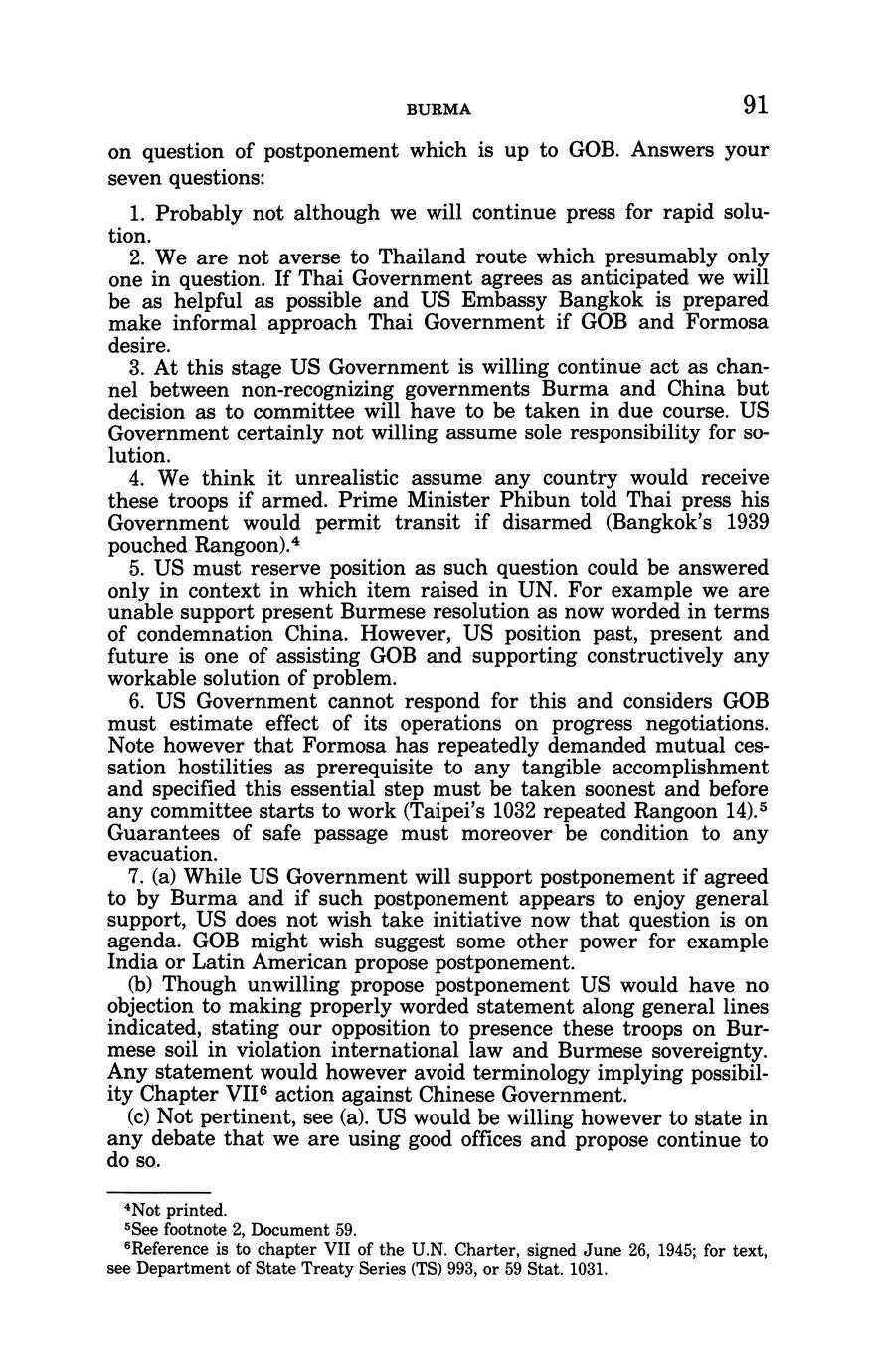 BURMA 91

on question of postponement which is up to GOB. Answers your seven questions:

1. Probably not although we will continue press for rapid solution.

2. We are not averse to Thailand route which presumably only one in question. If Thai Government agrees as anticipated we will be as helpful as possible and US Embassy Bangkok is prepared make informal approach Thai Government if GOB and Formosa desire.

3. At this stage US Government is willing continue act as channel between non-recognizing governments Burma and China but decision as to committee will have to be taken in due course. US Government certainly not willing assume sole responsibility for solution.

4. We think it unrealistic assume any country would receive these troops if armed. Prime Minister Phibun told Thai press his Government would permit transit if disarmed (Bangkok's 1939 pouched Rangoon).$^4$

5. US must reserve position as such question could be answered only in context in which item raised in UN. For example we are unable support present Burmese resolution as now worded in terms of condemnation China. However, US position past, present and future is one of assisting GOB and supporting constructively any workable solution of problem.

6. US Government cannot respond for this and considers GOB must estimate effect of its operations on progress negotiations. Note however that Formosa has repeatedly demanded mutual cessation hostilities as prerequisite to any tangible accomplishment and specified this essential step must be taken soonest and before any committee starts to work (Taipei's 1032 repeated Rangoon 14).$^5$ Guarantees of safe passage must moreover be condition to any evacuation.

7. (a) While US Government will support postponement if agreed to by Burma and if such postponement appears to enjoy general support, US does not wish take initiative now that question is on agenda. GOB might wish suggest some other power for example India or Latin American propose postponement.

(b) Though unwilling propose postponement US would have no objection to making properly worded statement along general lines indicated, stating our opposition to presence these troops on Burmese soil in violation international law and Burmese sovereignty. Any statement would however avoid terminology implying possibility Chapter VII$^6$ action against Chinese Government.

(c) Not pertinent, see (a). US would be willing however to state in any debate that we are using good offices and propose continue to do so.

$^4$Not printed.
$^5$See footnote 2, Document 59.
$^6$Reference is to chapter VII of the U.N. Charter, signed June 26, 1945; for text, see Department of State Treaty Series (TS) 993, or 59 Stat. 1031.